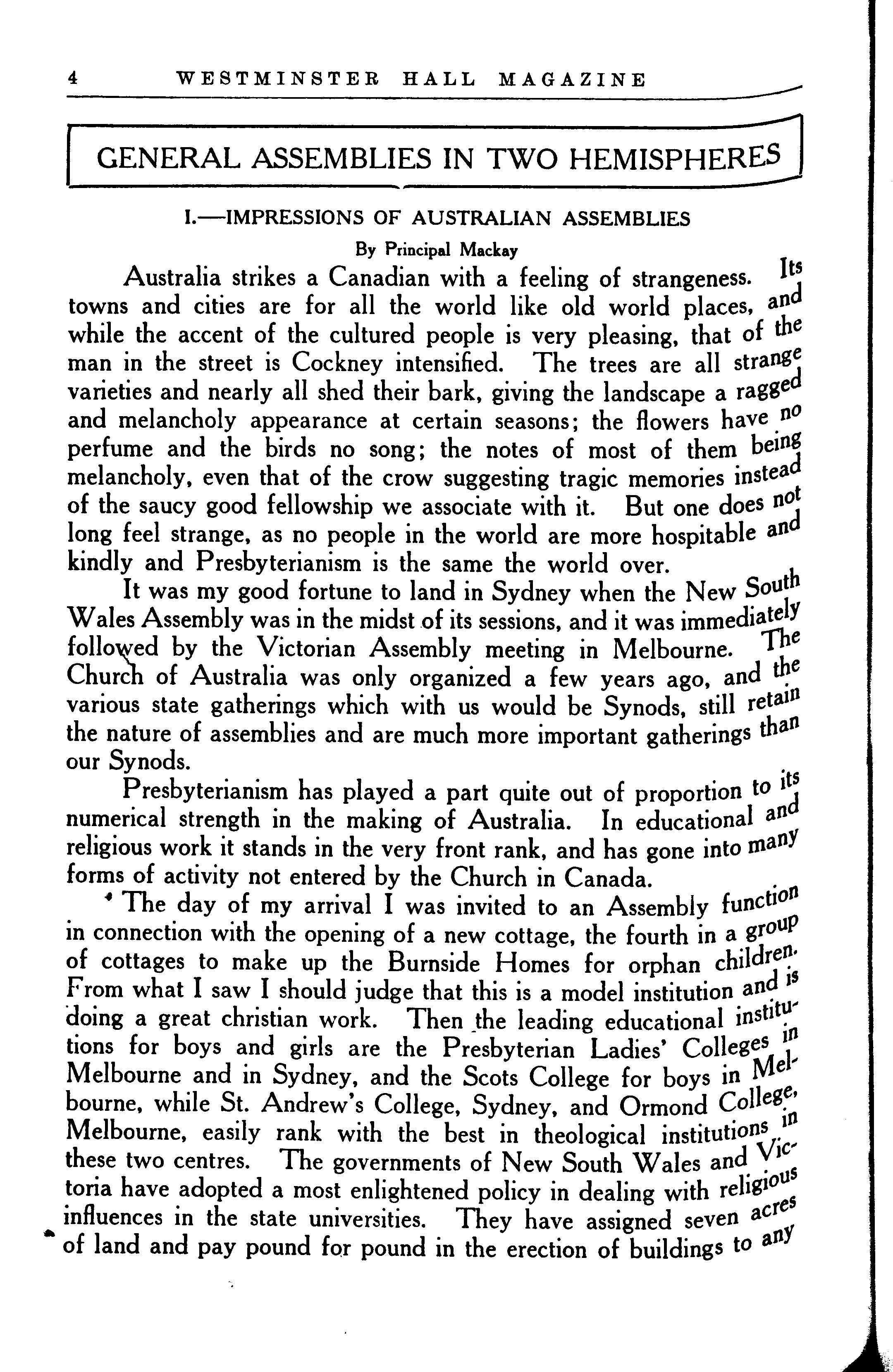 4 WESTMINSTER HALL MAGAZINE

GENERAL ASSEMBLIES IN TWO HEMISPHERES

I.—IMPRESSIONS OF AUSTRALIAN ASSEMBLIES

By Principal Mackay

Australia strikes a Canadian with a feeling of strangeness. Its towns and cities are for all the world like old world places, and while the accent of the cultured people is very pleasing, that of the man in the street is Cockney intensified. The trees are all strange varieties and nearly all shed their bark, giving the landscape a ragged and melancholy appearance at certain seasons; the flowers have no perfume and the birds no song; the notes of most of them being melancholy, even that of the crow suggesting tragic memories instead of the saucy good fellowship we associate with it. But one does not long feel strange, as no people in the world are more hospitable and kindly and Presbyterianism is the same the world over.

It was my good fortune to land in Sydney when the New South Wales Assembly was in the midst of its sessions, and it was immediately followed by the Victorian Assembly meeting in Melbourne. The Church of Australia was only organized a few years ago, and the various state gatherings which with us would be Synods, still retain the nature of assemblies and are much more important gatherings than our Synods.

Presbyterianism has played a part quite out of proportion to its numerical strength in the making of Australia. In educational and religious work it stands in the very front rank, and has gone into many forms of activity not entered by the Church in Canada.

The day of my arrival I was invited to an Assembly function in connection with the opening of a new cottage, the fourth in a group of cottages to make up the Burnside Homes for orphan children. From what I saw I should judge that this is a model institution and is doing a great christian work. Then the leading educational institutions for boys and girls are the Presbyterian Ladies' Colleges in Melbourne and in Sydney, and the Scots College for boys in Melbourne, while St. Andrew's College, Sydney, and Ormond College, Melbourne, easily rank with the best in theological institutions in these two centres. The governments of New South Wales and Victoria have adopted a most enlightened policy in dealing with religious influences in the state universities. They have assigned seven acres of land and pay pound for pound in the erection of buildings to any